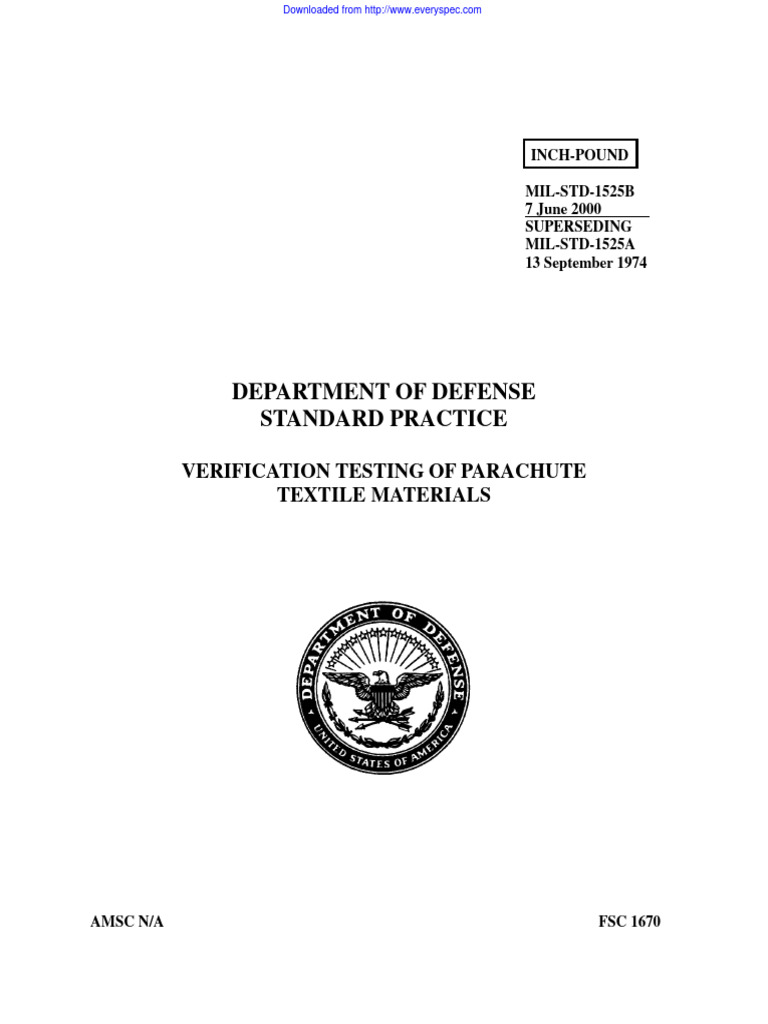 Downloaded from http://www.everyspec.com

INCH-POUND

MIL-STD-1525B
7 June 2000
SUPERSEDING
MIL-STD-1525A
13 September 1974

DEPARTMENT OF DEFENSE
STANDARD PRACTICE

VERIFICATION TESTING OF PARACHUTE TEXTILE MATERIALS

DEPARTMENT OF DEFENSE
UNITED STATES OF AMERICA

AMSC N/A

FSC 1670